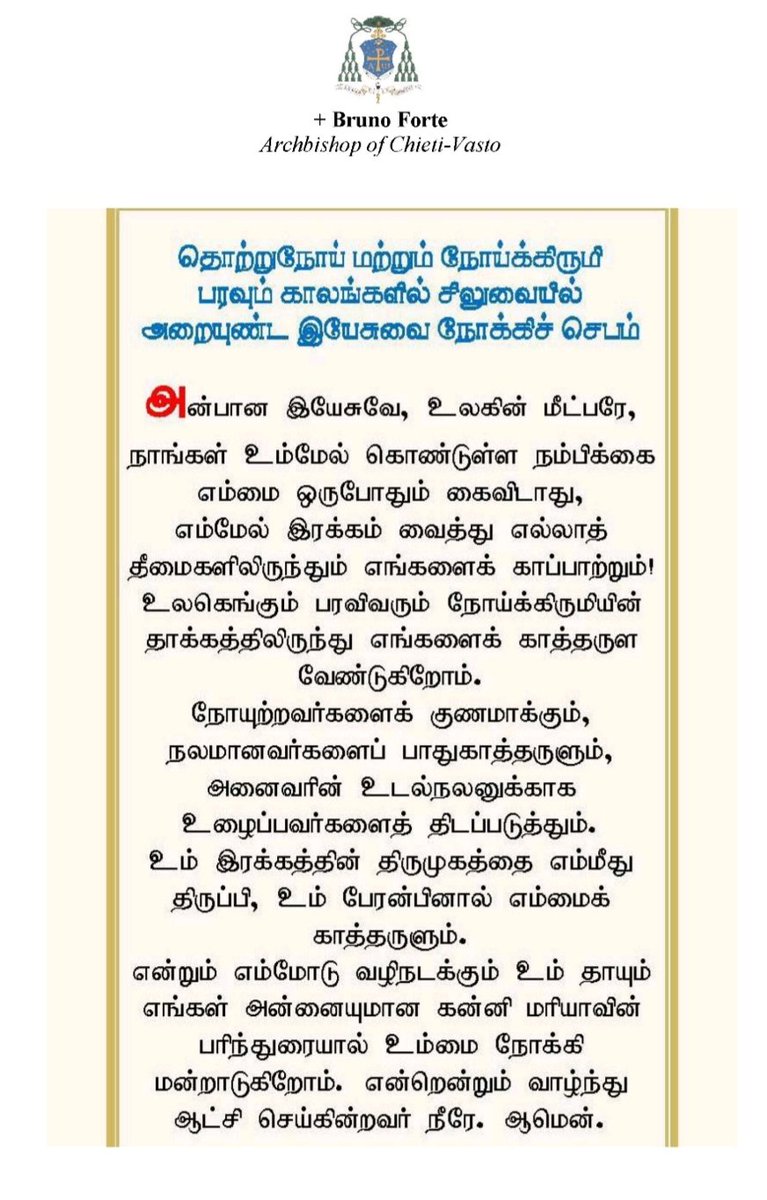 + Bruno Forte
Archbishop of Chieti-Vasto

தொற்றுநோய் மற்றும் நோய்க்கிருமி பரவும் காலங்களில் சிலுவையில் அறையுண்ட இயேசுவை நோக்கிச் செபம்

அன்பான இயேசுவே, உலகின் மீட்பரே, நாங்கள் உம்மேல் கொண்டுள்ள நம்பிக்கை எம்மை ஒருபோதும் கைவிடாது, எம்மேல் இரக்கம் வைத்து எல்லாத் தீமைகளிலிருந்தும் எங்களைக் காப்பாற்றும்! உலகெங்கும் பரவிவரும் நோய்க்கிருமியின் தாக்கத்திலிருந்து எங்களைக் காத்தருள வேண்டுகிறோம்.
நோயுற்றவர்களைக் குணமாக்கும், நலமானவர்களைப் பாதுகாத்தருளும், அனைவரின் உடல்நலனுக்காக உழைப்பவர்களைத் திடப்படுத்தும்.
உம் இரக்கத்தின் திருமுகத்தை எம்மீது திருப்பி, உம் பேரன்பினால் எம்மைக் காத்தருளும்.
என்றும் எம்மோடு வழிநடக்கும் உம் தாயும் எங்கள் அன்னையுமான கன்னி மரியாவின் பரிந்துரையால் உம்மை நோக்கி மன்றாடுகிறோம். என்றென்றும் வாழ்ந்து ஆட்சி செய்கின்றவர் நீரே. ஆமென்.